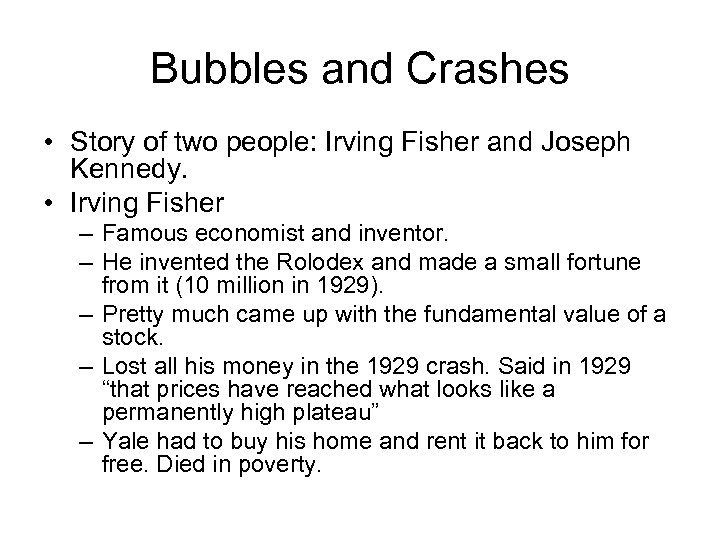 Bubbles and Crashes

• Story of two people: Irving Fisher and Joseph Kennedy.
• Irving Fisher
– Famous economist and inventor.
– He invented the Rolodex and made a small fortune from it (10 million in 1929).
– Pretty much came up with the fundamental value of a stock.
– Lost all his money in the 1929 crash. Said in 1929 “that prices have reached what looks like a permanently high plateau”
– Yale had to buy his home and rent it back to him for free. Died in poverty.